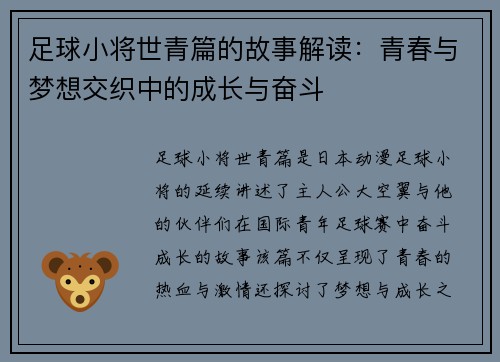 足球小将世青篇的故事解读：青春与梦想交织中的成长与奋斗

足球小将世青篇是日本动漫足球小将的延续讲述了主人公大空翼与他的伙伴们在国际青年足球赛中奋斗成长的故事该篇不仅呈现了青春的热血与激情还探讨了梦想与成长之